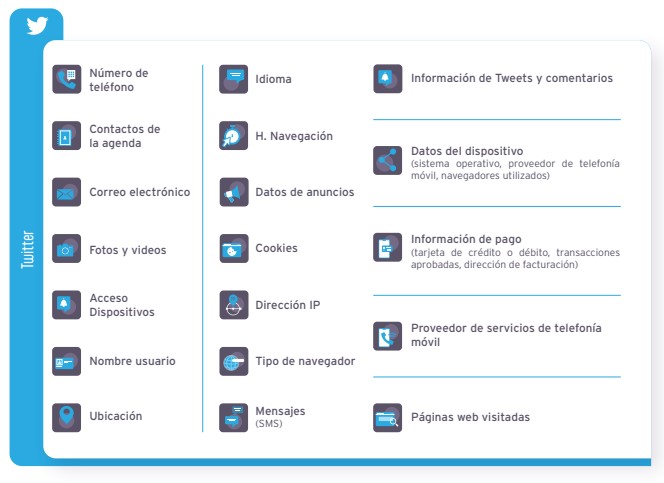 Twitter

Número de teléfono

Contactos de la agenda

Correo electrónico

Fotos y videos

Acceso Dispositivos

Nombre usuario

Ubicación

Idioma

H. Navegación

Datos de anuncios

Cookies

Dirección IP

Tipo de navegador

Mensajes (SMS)

Información de Tweets y comentarios

Datos del dispositivo (sistema operativo, proveedor de telefonía móvil, navegadores utilizados)

Información de pago (tarjeta de crédito o débito, transacciones aprobadas, dirección de facturación)

Proveedor de servicios de telefonía móvil

Páginas web visitadas